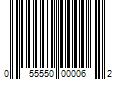 0 55550 00006 2